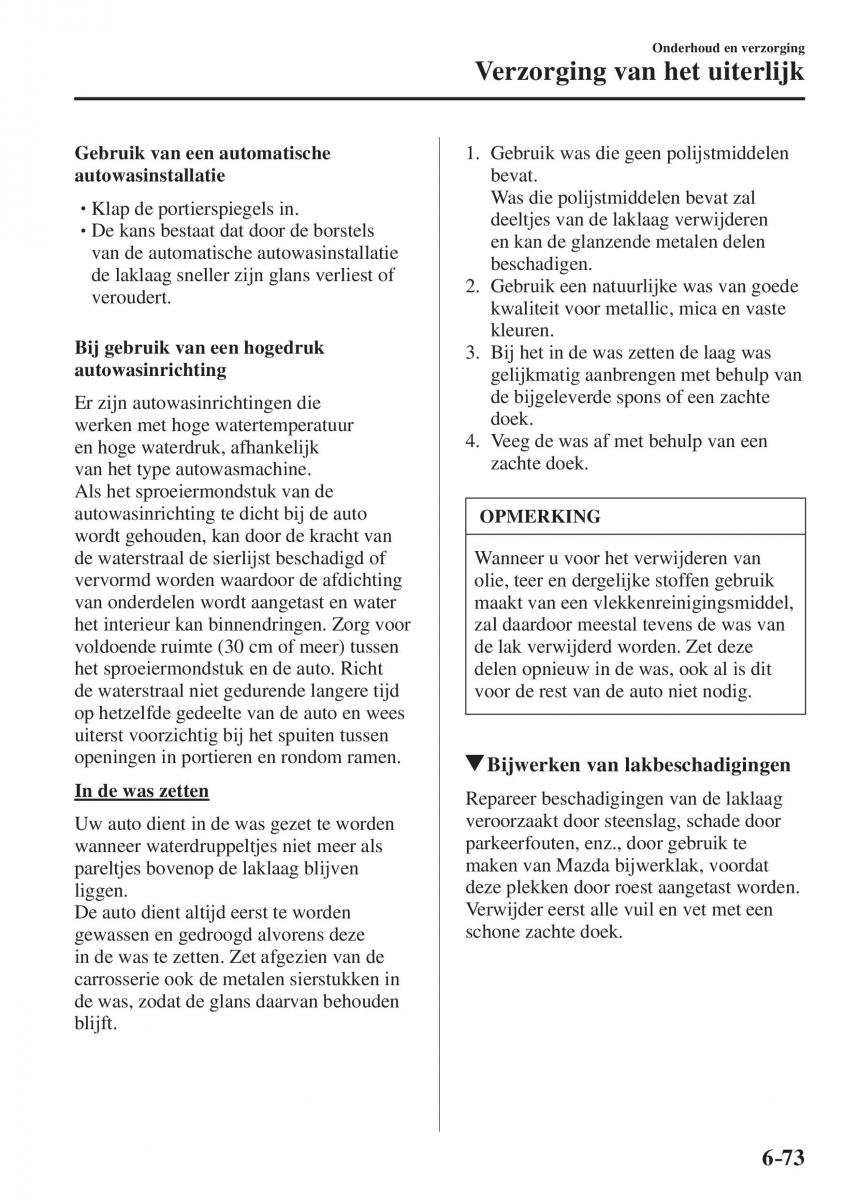 Onderhoud en verzorging
Verzorging van het uiterlijk

Gebruik van een automatische autowasinstallatie

• Klap de portierspiegels in.
• De kans bestaat dat door de borstels van de automatische autowasinstallatie de laklaag sneller zijn glans verliest of veroudert.

Bij gebruik van een hogedruk autowasinrichting

Er zijn autowasinrichtingen die werken met hoge watertemperatuur en hoge waterdruk, afhankelijk van het type autowasmachine.
Als het sproeiermondstuk van de autowasinrichting te dicht bij de auto wordt gehouden, kan door de kracht van de waterstraal de sierlijst beschadigd of vervormd worden waardoor de afdichting van onderdelen wordt aangetast en water het interieur kan binnendringen. Zorg voor voldoende ruimte (30 cm of meer) tussen het sproeiermondstuk en de auto. Richt de waterstraal niet gedurende langere tijd op hetzelfde gedeelte van de auto en wees uiterst voorzichtig bij het spuiten tussen openingen in portieren en rondom ramen.

In de was zetten

Uw auto dient in de was gezet te worden wanneer waterdruppeltjes niet meer als pareltjes bovenop de laklaag blijven liggen.
De auto dient altijd eerst te worden gewassen en gedroogd alvorens deze in de was te zetten. Zet afgezien van de carrosserie ook de metalen sierstukken in de was, zodat de glans daarvan behouden blijft.

1. Gebruik was die geen polijstmiddelen bevat.
Was die polijstmiddelen bevat zal deeltjes van de laklaag verwijderen en kan de glanzende metalen delen beschadigen.
2. Gebruik een natuurlijke was van goede kwaliteit voor metallic, mica en vaste kleuren.
3. Bij het in de was zetten de laag was gelijkmatig aanbrengen met behulp van de bijgeleverde spons of een zachte doek.
4. Veeg de was af met behulp van een zachte doek.

OPMERKING

Wanneer u voor het verwijderen van olie, teer en dergelijke stoffen gebruik maakt van een vlekkenreinigingsmiddel, zal daardoor meestal tevens de was van de lak verwijderd worden. Zet deze delen opnieuw in de was, ook al is dit voor de rest van de auto niet nodig.

▼Bijwerken van lakbeschadigingen

Repareer beschadigingen van de laklaag veroorzaakt door steenslag, schade door parkeerfouten, enz., door gebruik te maken van Mazda bijwerklak, voordat deze plekken door roest aangetast worden.
Verwijder eerst alle vuil en vet met een schone zachte doek.

6-73